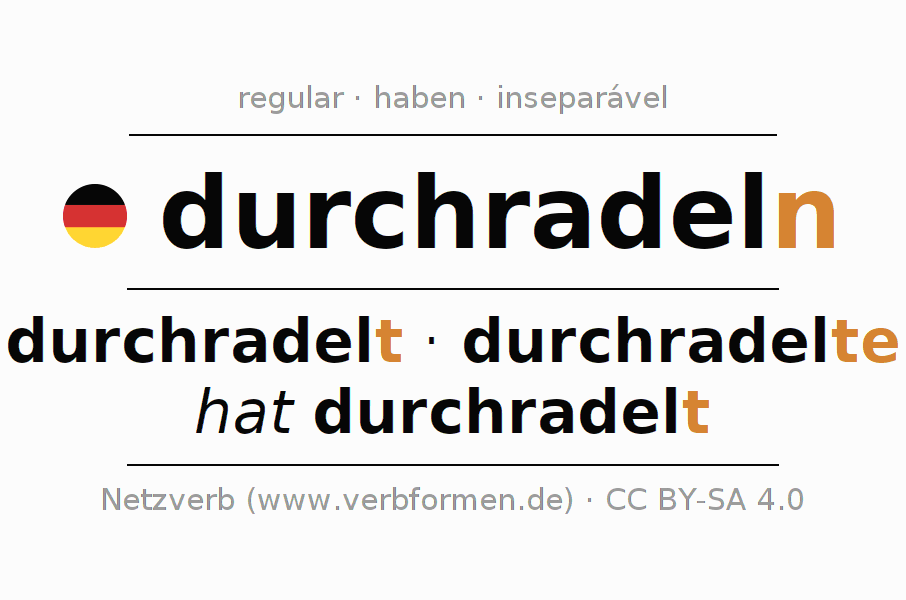 regular · haben · inseparável

durchradeln

durchradelt · durchradelte
hat durchradelt

Netzverb (www.verbformen.de) · CC BY-SA 4.0